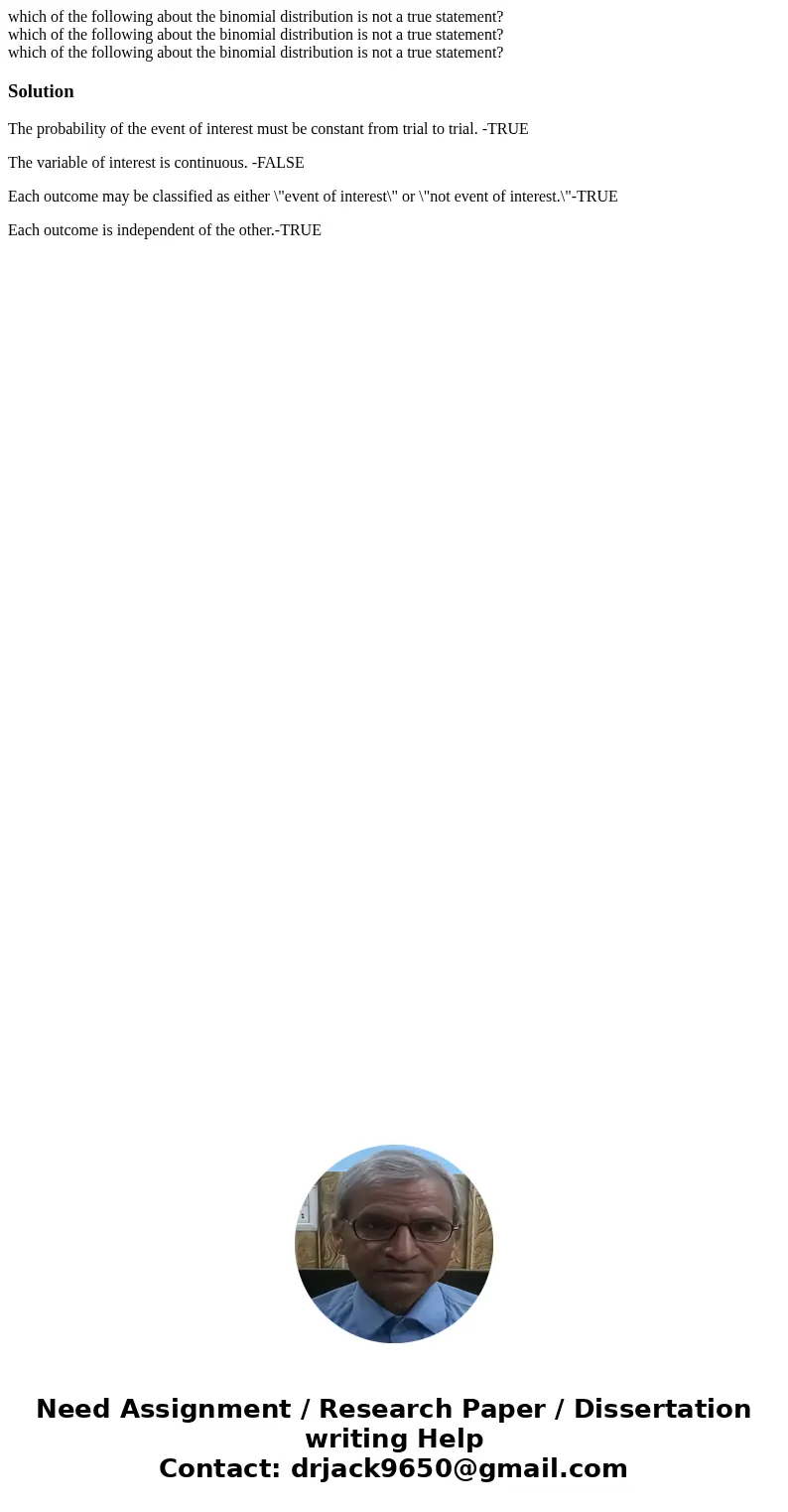 which of the following about the binomial distribution is not a true statement?
which of the following about the binomial distribution is not a true statement?
which of the following about the binomial distribution is not a true statement?

Solution

The probability of the event of interest must be constant from trial to trial. -TRUE

The variable of interest is continuous. -FALSE

Each outcome may be classified as either \"event of interest\" or \"not event of interest.\"-TRUE

Each outcome is independent of the other.-TRUE

Need Assignment / Research Paper / Dissertation writing Help
Contact: drjack9650@gmail.com